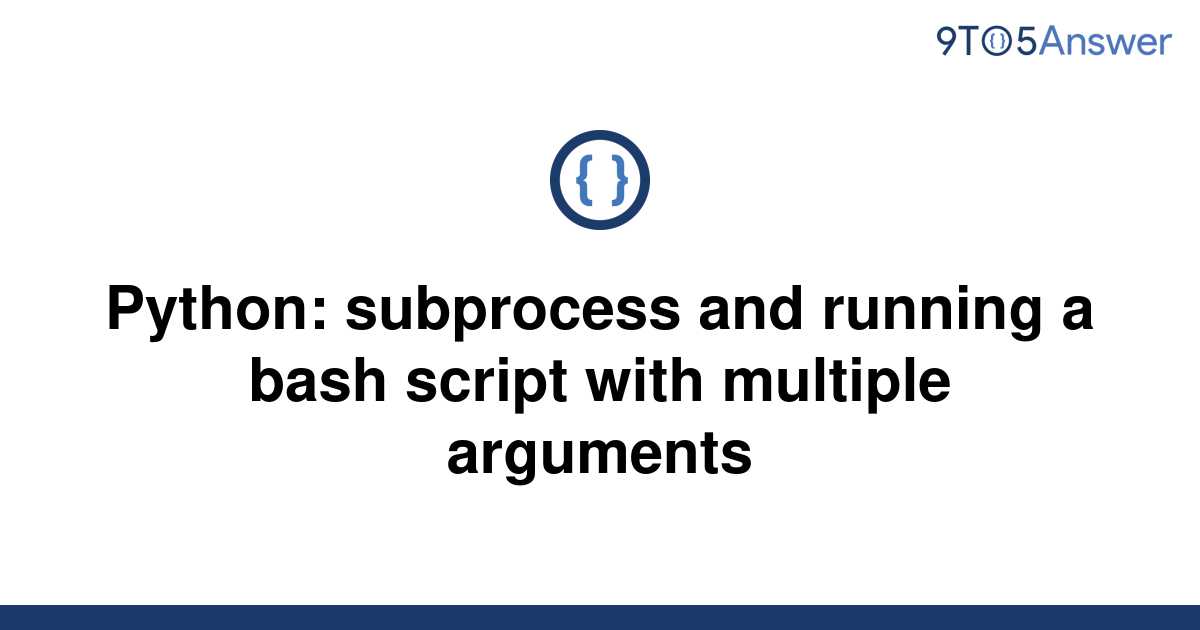 9TO5Answer

{ }

Python: subprocess and running a bash script with multiple arguments